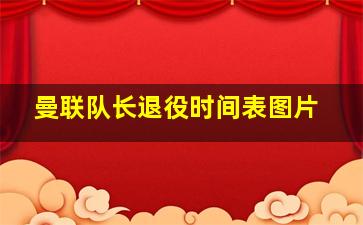 曼联队长退役时间表图片